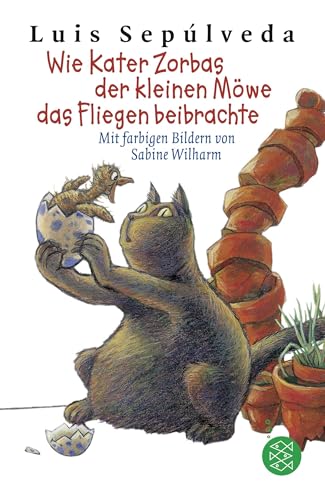 Luis Sepúlveda

Wie Kater Zorbas der kleinen Möwe das Fliegen beibrachte

Mit farbigen Bildern von Sabine Wilharm